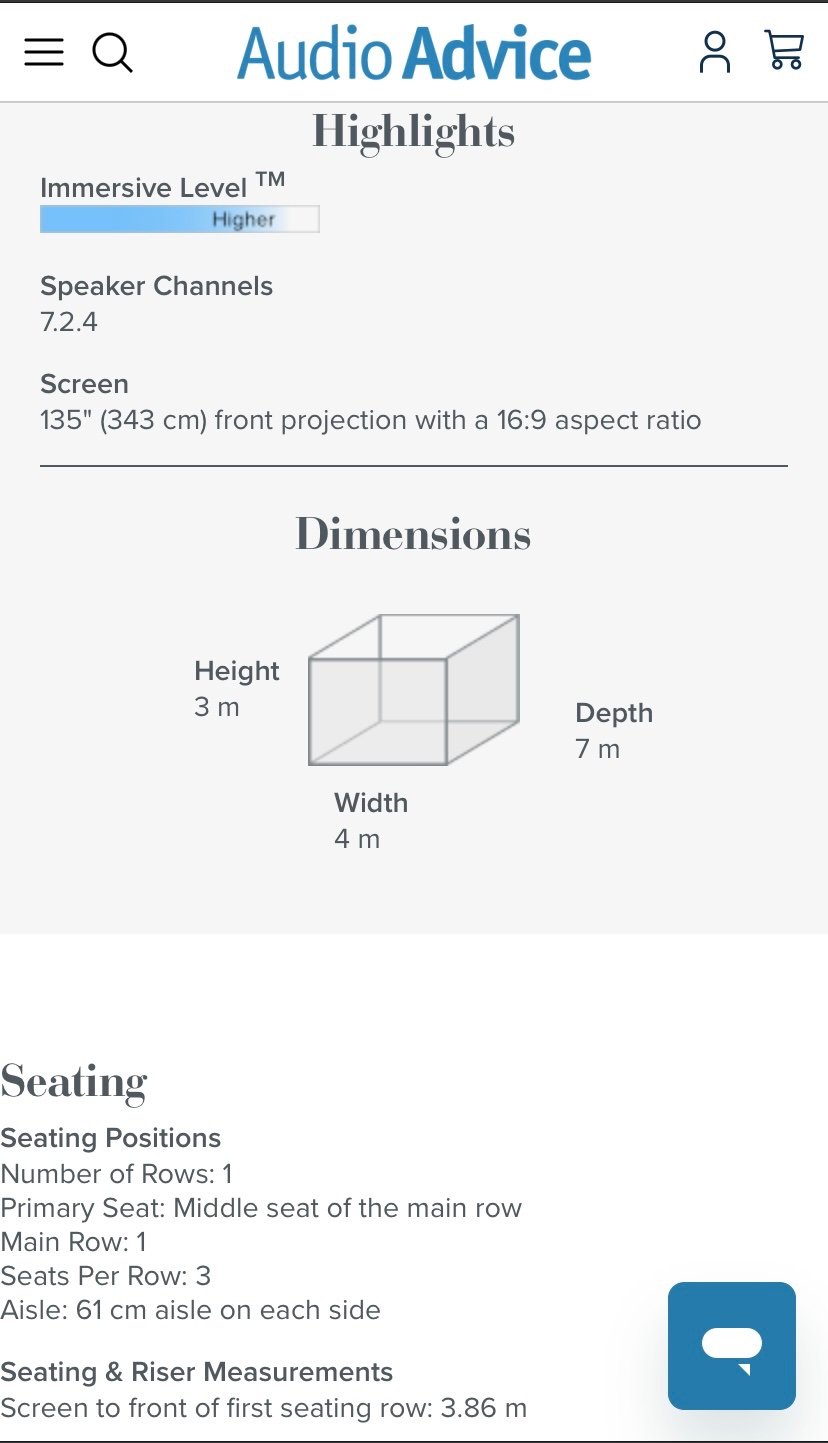 Audio Advice

Highlights

Immersive Level ™
Higher

Speaker Channels
7.2.4

Screen
135" (343 cm) front projection with a 16:9 aspect ratio

Dimensions

Height
3 m

Depth
7 m

Width
4 m

Seating

Seating Positions
Number of Rows: 1
Primary Seat: Middle seat of the main row
Main Row: 1
Seats Per Row: 3
Aisle: 61 cm aisle on each side

Seating & Riser Measurements
Screen to front of first seating row: 3.86 m